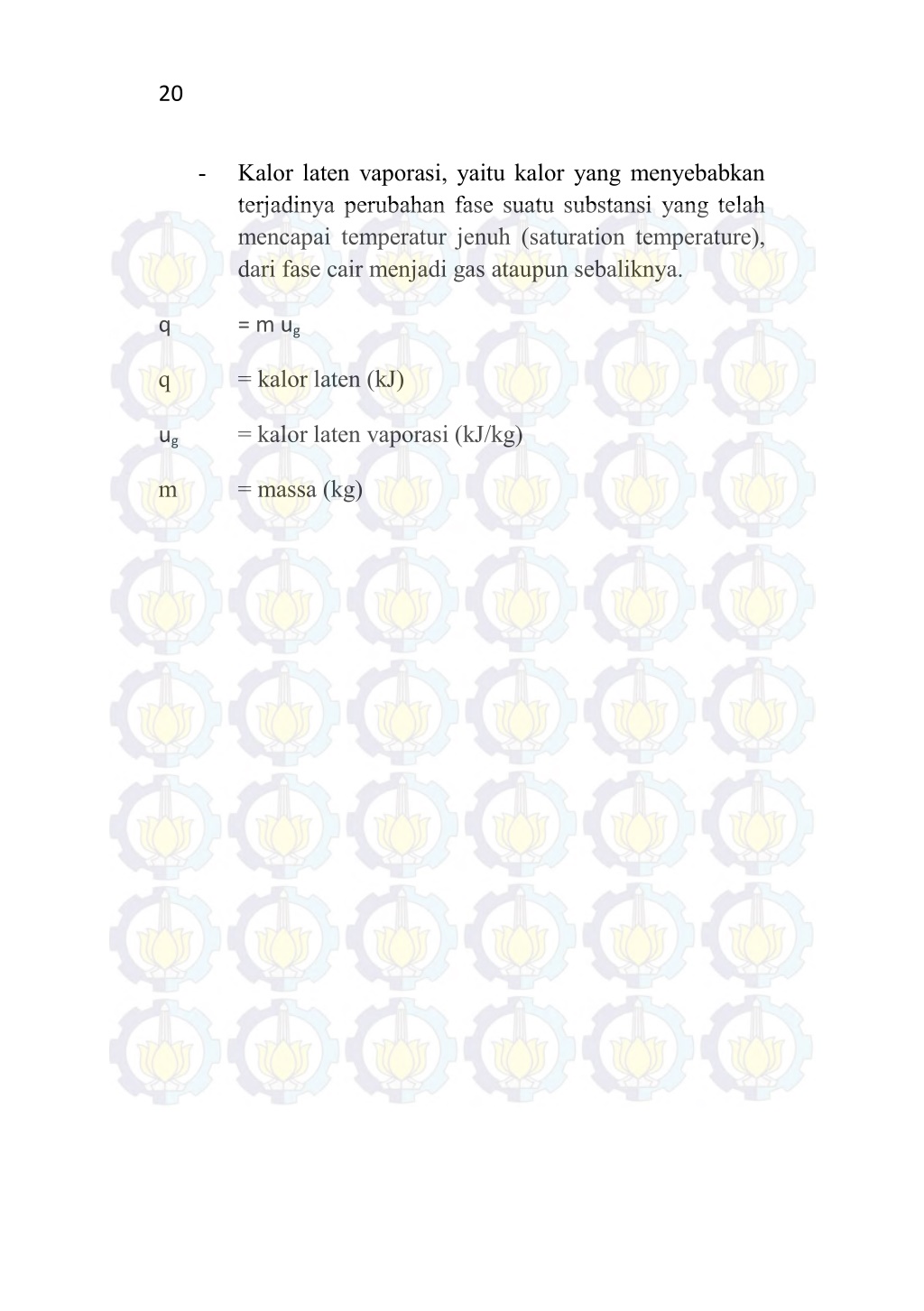 20

- Kalor laten vaporasi, yaitu kalor yang menyebabkan terjadinya perubahan fase suatu substansi yang telah mencapai temperatur jenuh (saturation temperature), dari fase cair menjadi gas ataupun sebaliknya.

q = m $u_g$

q = kalor laten (kJ)

$u_g$ = kalor laten vaporasi (kJ/kg)

m = massa (kg)